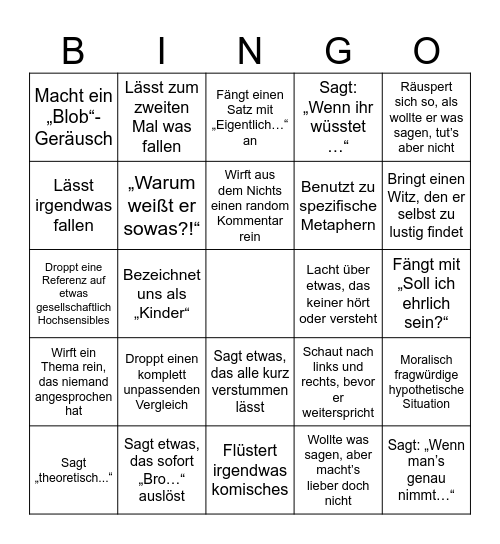 | B | I | N | G | O |
|---|---|---|---|---|
| Macht ein „Blob“-Geräusch | Lässt zum zweiten Mal was fallen | Fängt einen Satz mit „Eigentlich…“ an | Sagt: „Wenn ihr wüsstet …“ | Räuspert sich so, als wollte er was sagen, tut's aber nicht |
| Lässt irgendwas fallen | „Warum weißt er sowas?!“ | Wirft aus dem Nichts einen random Kommentar rein | Benutzt zu spezifische Metaphern | Bringt einen Witz, den er selbst zu lustig findet |
| Droppt eine Referenz auf etwas gesellschaftlich Hochsensibles | Bezeichnet uns als „Kinder“ | | Lacht über etwas, das keiner hört oder versteht | Fängt mit „Soll ich ehrlich sein?“ |
| Wirft ein Thema rein, das niemand angesprochen hat | Droppt einen komplett unpassenden Vergleich | Sagt etwas, das alle kurz verstummen lässt | Schaut nach links und rechts, bevor er weiterspricht | Moralisch fragwürdige hypothetische Situation |
| Sagt „theoretisch...“ | Sagt etwas, das sofort „Bro…“ auslöst | Flüstert irgendwas komisches | Wollte was sagen, aber macht's lieber doch nicht | Sagt: „Wenn man's genau nimmt…“ |